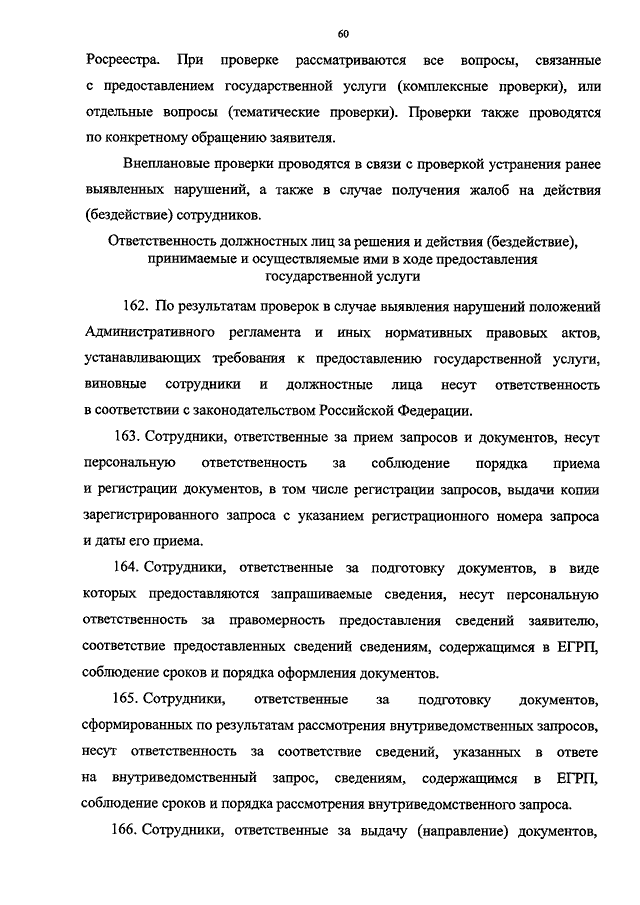 60

Росреестра. При проверке рассматриваются все вопросы, связанные с предоставлением государственной услуги (комплексные проверки), или отдельные вопросы (тематические проверки). Проверки также проводятся по конкретному обращению заявителя.

Внеплановые проверки проводятся в связи с проверкой устранения ранее выявленных нарушений, а также в случае получения жалоб на действия (бездействие) сотрудников.

Ответственность должностных лиц за решения и действия (бездействие), принимаемые и осуществляемые ими в ходе предоставления государственной услуги

162. По результатам проверок в случае выявления нарушений положений Административного регламента и иных нормативных правовых актов, устанавливающих требования к предоставлению государственной услуги, виновные сотрудники и должностные лица несут ответственность в соответствии с законодательством Российской Федерации.

163. Сотрудники, ответственные за прием запросов и документов, несут персональную ответственность за соблюдение порядка приема и регистрации документов, в том числе регистрации запросов, выдачи копии зарегистрированного запроса с указанием регистрационного номера запроса и даты его приема.

164. Сотрудники, ответственные за подготовку документов, в виде которых предоставляются запрашиваемые сведения, несут персональную ответственность за правомерность предоставления сведений заявителю, соответствие предоставленных сведений сведениям, содержащимся в ЕГРП, соблюдение сроков и порядка оформления документов.

165. Сотрудники, ответственные за подготовку документов, сформированных по результатам рассмотрения внутриведомственных запросов, несут ответственность за соответствие сведений, указанных в ответе на внутриведомственный запрос, сведениям, содержащимся в ЕГРП, соблюдение сроков и порядка рассмотрения внутриведомственного запроса.

166. Сотрудники, ответственные за выдачу (направление) документов,